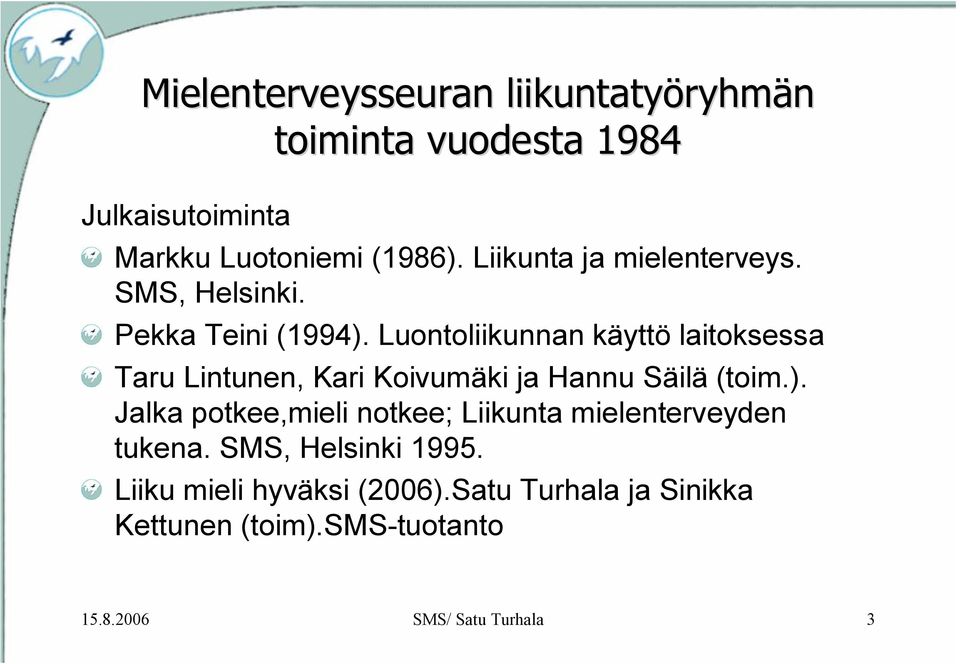 Mielenterveysseuran liikuntatyöryhmän toiminta vuodesta 1984

Julkaisutoiminta

Markku Luotoniemi (1986). Liikunta ja mielenterveys. SMS, Helsinki.

Pekka Teini (1994). Luontoliikunnan käyttö laitoksessa

Taru Lintunen, Kari Koivumäki ja Hannu Säilä (toim.). Jalka potkee,mieli notkee; Liikunta mielenterveyden tukena. SMS, Helsinki 1995.

Liiku mieli hyväksi (2006).Satu Turhala ja Sinikka Kettunen (toim).SMS-tuotanto

15.8.2006

SMS/ Satu Turhala

3